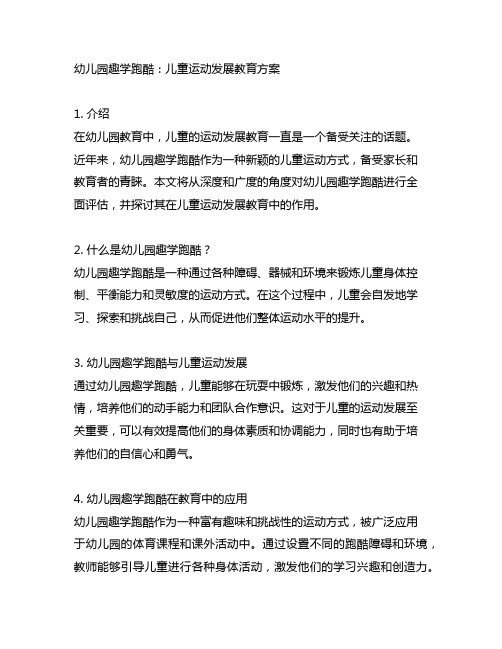 幼儿园趣学跑酷：儿童运动发展教育方案

1. 介绍
在幼儿园教育中，儿童的运动发展教育一直是一个备受关注的话题。近年来，幼儿园趣学跑酷作为一种新颖的儿童运动方式，备受家长和教育者的青睐。本文将从深度和广度的角度对幼儿园趣学跑酷进行全面评估，并探讨其在儿童运动发展教育中的作用。

2. 什么是幼儿园趣学跑酷？
幼儿园趣学跑酷是一种通过各种障碍、器械和环境来锻炼儿童身体控制、平衡能力和灵敏度的运动方式。在这个过程中，儿童会自发地学习、探索和挑战自己，从而促进他们整体运动水平的提升。

3. 幼儿园趣学跑酷与儿童运动发展
通过幼儿园趣学跑酷，儿童能够在玩耍中锻炼，激发他们的兴趣和热情，培养他们的动手能力和团队合作意识。这对于儿童的运动发展至关重要，可以有效提高他们的身体素质和协调能力，同时也有助于培养他们的自信心和勇气。

4. 幼儿园趣学跑酷在教育中的应用
幼儿园趣学跑酷作为一种富有趣味和挑战性的运动方式，被广泛应用于幼儿园的体育课程和课外活动中。通过设置不同的跑酷障碍和环境，教师能够引导儿童进行各种身体活动，激发他们的学习兴趣和创造力。